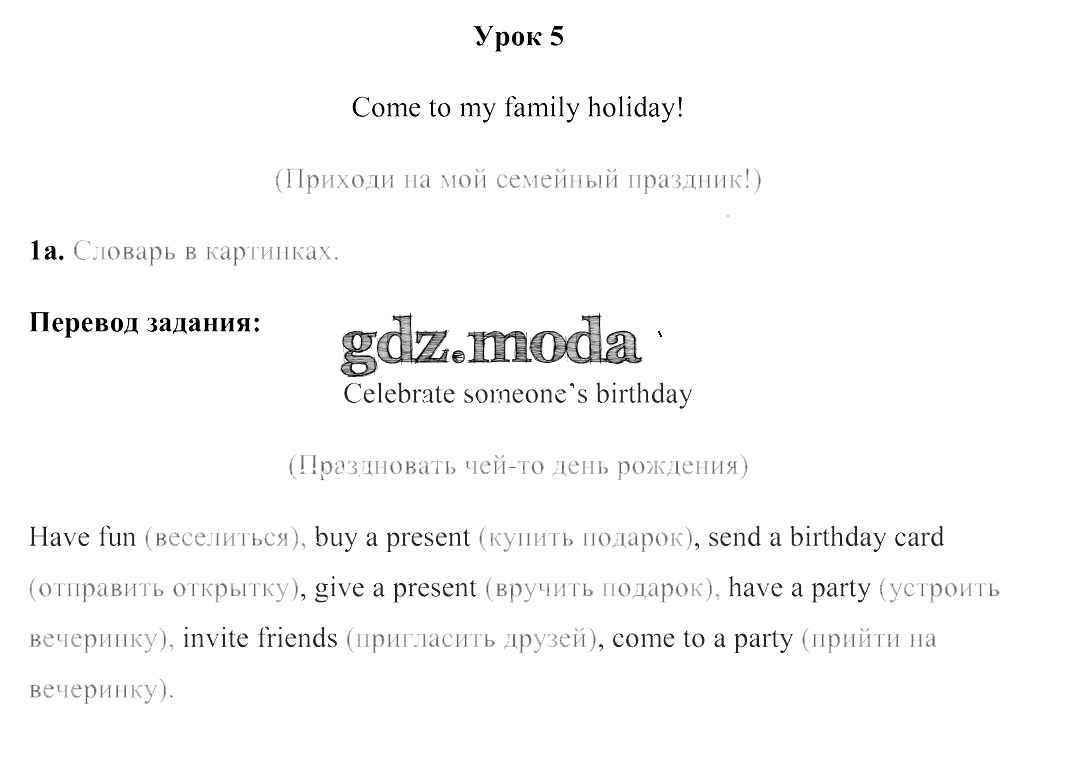 Урок 5

Come to my family holiday!

(Приходи на мой семейный праздник!)

1a. Словарь в картинках.

Перевод задания:

Celebrate someone's birthday

(Праздновать чей-то день рождения)

Have fun (веселиться), buy a present (купить подарок), send a birthday card (отправить открытку), give a present (вручить подарок), have a party (устроить вечеринку), invite friends (пригласить друзей), come to a party (прийти на вечеринку).

gdz.moda